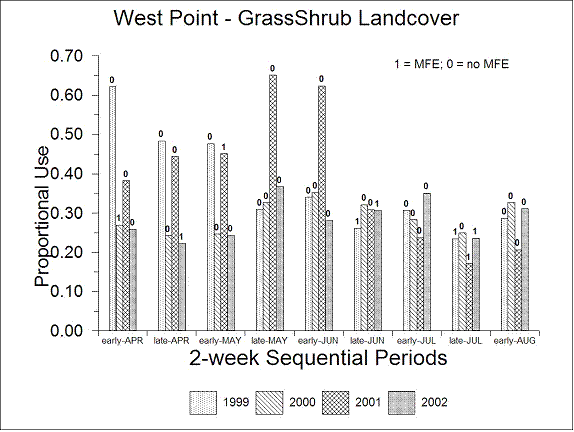 West Point - GrassShrub Landcover

1 = MFE; 0 = no MFE

Proportional Use

0.70
0.60
0.50
0.40
0.30
0.20
0.10
0.00

0 1 0 0
0 0 0 1
0 0 1 0
0 0 0 0
0 0 0 0
1 0 0 1
0 0 0 0
1 0 1 1
0 0 0 0

early-APR late-APR early-MAY late-MAY early-JUN late-JUN early-JUL late-JUL early-AUG

2-week Sequential Periods

1999 2000 2001 2002